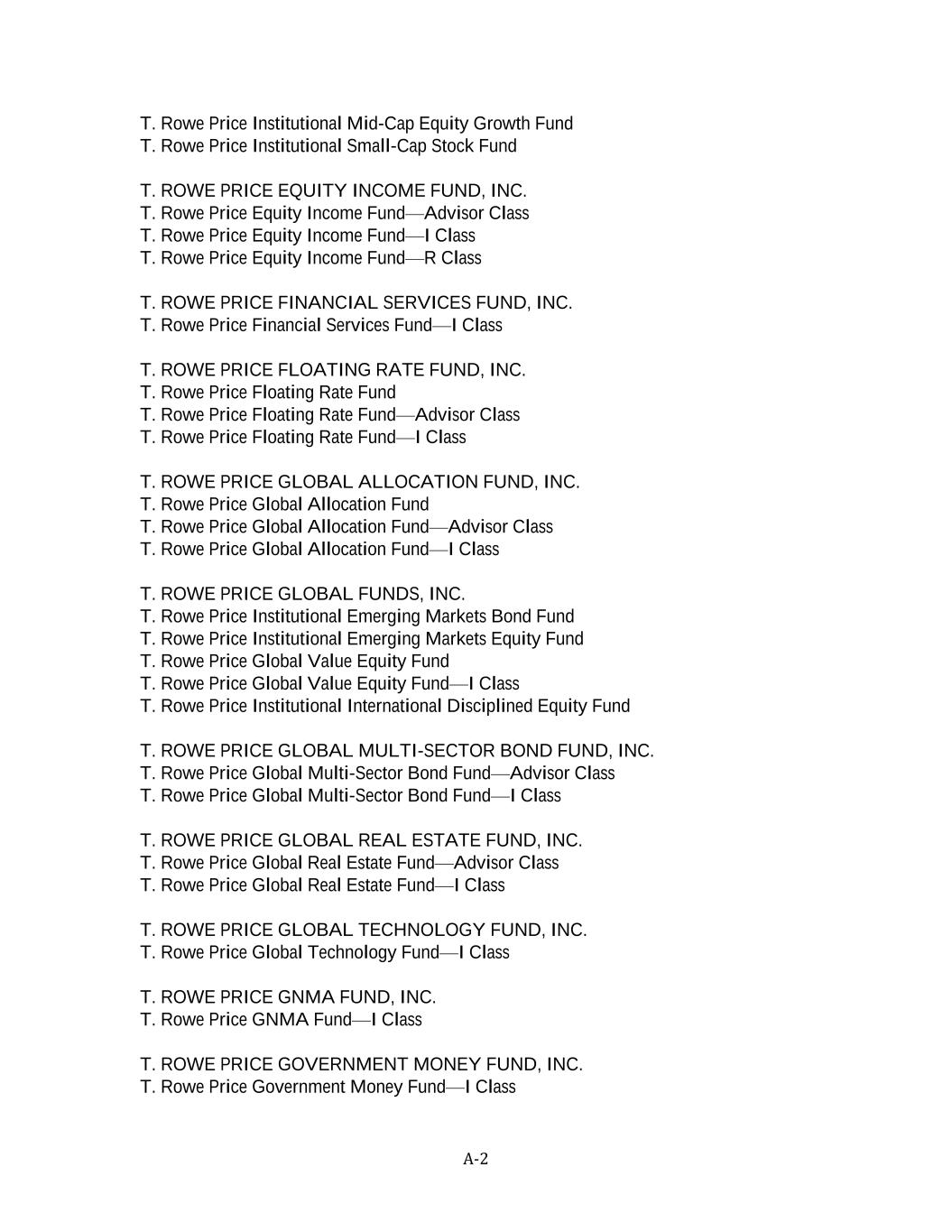 T. Rowe Price Institutional Mid-Cap Equity Growth Fund
T. Rowe Price Institutional Small-Cap Stock Fund

T. ROWE PRICE EQUITY INCOME FUND, INC.
T. Rowe Price Equity Income Fund—Advisor Class
T. Rowe Price Equity Income Fund—I Class
T. Rowe Price Equity Income Fund—R Class

T. ROWE PRICE FINANCIAL SERVICES FUND, INC.
T. Rowe Price Financial Services Fund—I Class

T. ROWE PRICE FLOATING RATE FUND, INC.
T. Rowe Price Floating Rate Fund
T. Rowe Price Floating Rate Fund—Advisor Class
T. Rowe Price Floating Rate Fund—I Class

T. ROWE PRICE GLOBAL ALLOCATION FUND, INC.
T. Rowe Price Global Allocation Fund
T. Rowe Price Global Allocation Fund—Advisor Class
T. Rowe Price Global Allocation Fund—I Class

T. ROWE PRICE GLOBAL FUNDS, INC.
T. Rowe Price Institutional Emerging Markets Bond Fund
T. Rowe Price Institutional Emerging Markets Equity Fund
T. Rowe Price Global Value Equity Fund
T. Rowe Price Global Value Equity Fund—I Class
T. Rowe Price Institutional International Disciplined Equity Fund

T. ROWE PRICE GLOBAL MULTI-SECTOR BOND FUND, INC.
T. Rowe Price Global Multi-Sector Bond Fund—Advisor Class
T. Rowe Price Global Multi-Sector Bond Fund—I Class

T. ROWE PRICE GLOBAL REAL ESTATE FUND, INC.
T. Rowe Price Global Real Estate Fund—Advisor Class
T. Rowe Price Global Real Estate Fund—I Class

T. ROWE PRICE GLOBAL TECHNOLOGY FUND, INC.
T. Rowe Price Global Technology Fund—I Class

T. ROWE PRICE GNMA FUND, INC.
T. Rowe Price GNMA Fund—I Class

T. ROWE PRICE GOVERNMENT MONEY FUND, INC.
T. Rowe Price Government Money Fund—I Class

A-2